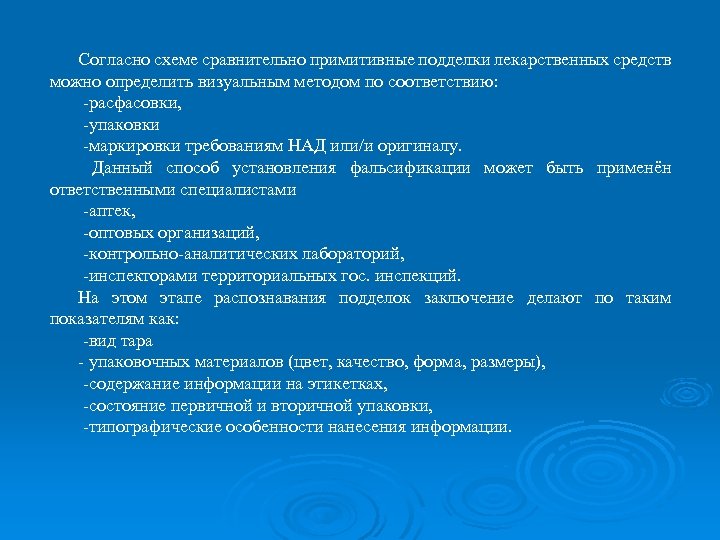 Согласно схеме сравнительно примитивные подделки лекарственных средств можно определить визуальным методом по соответствию:

-расфасовки,

-упаковки

-маркировки требованиям НАД или/и оригиналу.

Данный способ установления фальсификации может быть применён ответственными специалистами

-аптек,

-оптовых организаций,

-контрольно-аналитических лабораторий,

-инспекторами территориальных гос. инспекций.

На этом этапе распознавания подделок заключение делают по таким показателям как:

-вид тара

- упаковочных материалов (цвет, качество, форма, размеры),

-содержание информации на этикетках,

-состояние первичной и вторичной упаковки,

-типографические особенности нанесения информации.